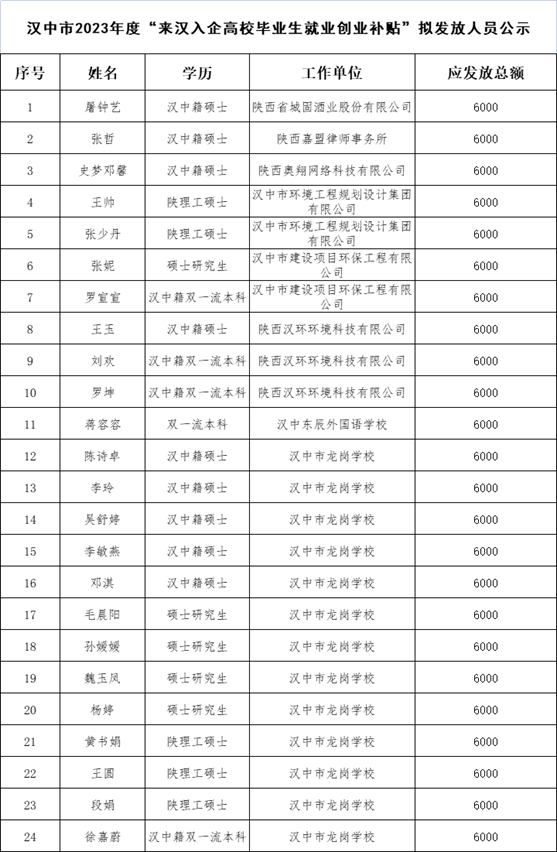 汉中市2023年度“来汉入企高校毕业生就业创业补贴”拟发放人员公示

| 序号 | 姓名 | 学历 | 工作单位 | 应发放总额 |
|---|---|---|---|---|
| 1 | 屠钟艺 | 汉中籍硕士 | 陕西省城固酒业股份有限公司 | 6000 |
| 2 | 张哲 | 汉中籍硕士 | 陕西嘉盟律师事务所 | 6000 |
| 3 | 史梦邓馨 | 汉中籍硕士 | 陕西奥翔网络科技有限公司 | 6000 |
| 4 | 王帅 | 陕理工硕士 | 汉中市环境工程规划设计集团有限公司 | 6000 |
| 5 | 张少丹 | 陕理工硕士 | 汉中市环境工程规划设计集团有限公司 | 6000 |
| 6 | 张妮 | 硕士研究生 | 汉中市建设项目环保工程有限公司 | 6000 |
| 7 | 罗宣宣 | 汉中籍双一流本科 | 汉中市建设项目环保工程有限公司 | 6000 |
| 8 | 王玉 | 汉中籍硕士 | 陕西汉环环境科技有限公司 | 6000 |
| 9 | 刘欢 | 汉中籍双一流本科 | 陕西汉环环境科技有限公司 | 6000 |
| 10 | 罗坤 | 汉中籍双一流本科 | 陕西汉环环境科技有限公司 | 6000 |
| 11 | 蒋容容 | 双一流本科 | 汉中东辰外国语学校 | 6000 |
| 12 | 陈诗卓 | 汉中籍硕士 | 汉中市龙岗学校 | 6000 |
| 13 | 李玲 | 汉中籍硕士 | 汉中市龙岗学校 | 6000 |
| 14 | 吴舒婷 | 汉中籍硕士 | 汉中市龙岗学校 | 6000 |
| 15 | 李敏燕 | 汉中籍硕士 | 汉中市龙岗学校 | 6000 |
| 16 | 邓淇 | 汉中籍硕士 | 汉中市龙岗学校 | 6000 |
| 17 | 毛晨阳 | 硕士研究生 | 汉中市龙岗学校 | 6000 |
| 18 | 孙媛媛 | 硕士研究生 | 汉中市龙岗学校 | 6000 |
| 19 | 魏玉凤 | 硕士研究生 | 汉中市龙岗学校 | 6000 |
| 20 | 杨婷 | 硕士研究生 | 汉中市龙岗学校 | 6000 |
| 21 | 黄书娟 | 陕理工硕士 | 汉中市龙岗学校 | 6000 |
| 22 | 王圆 | 陕理工硕士 | 汉中市龙岗学校 | 6000 |
| 23 | 段娟 | 陕理工硕士 | 汉中市龙岗学校 | 6000 |
| 24 | 徐嘉蔚 | 汉中籍双一流本科 | 汉中市龙岗学校 | 6000 |